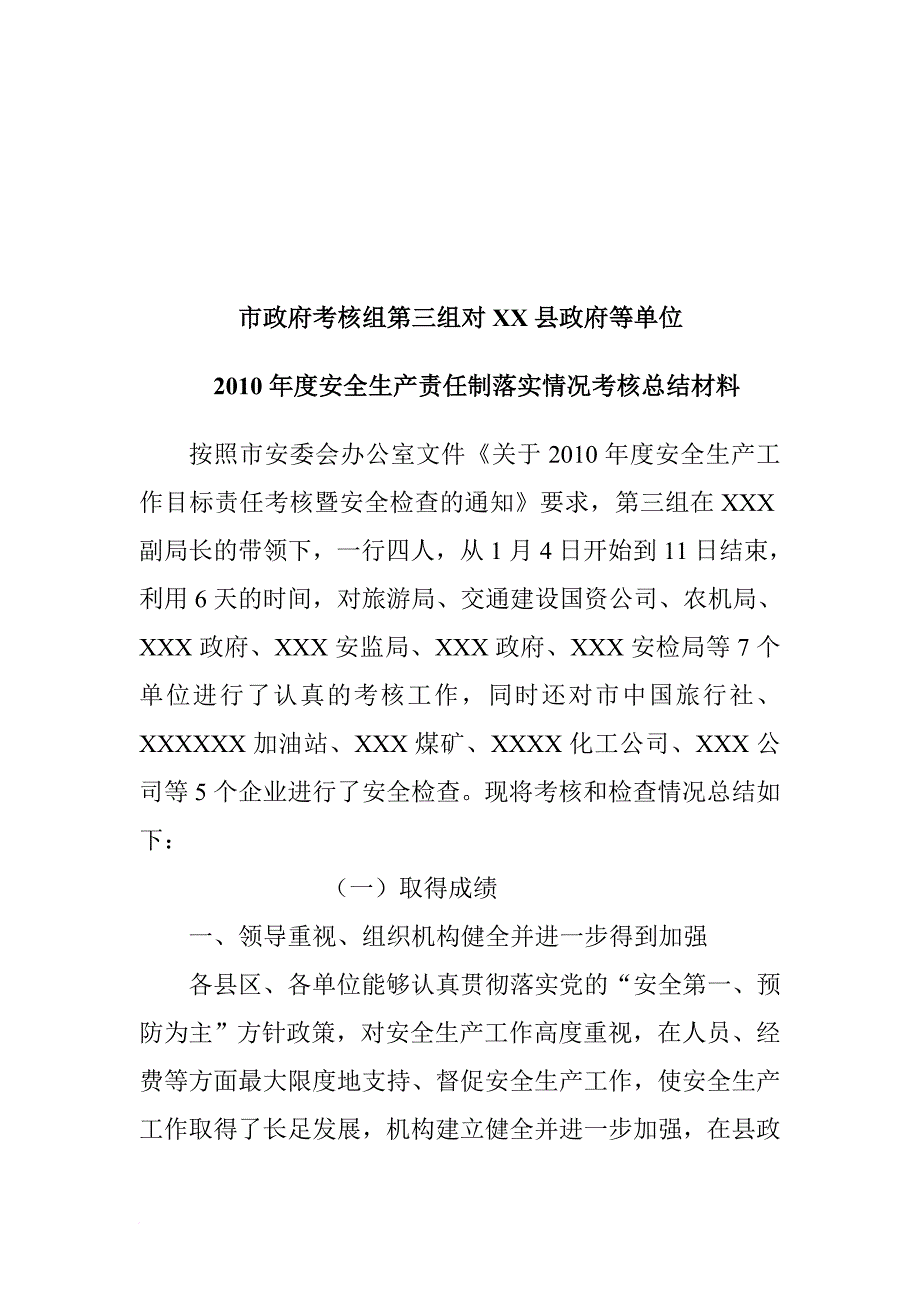 市政府考核组第三组对 XX 县政府等单位

2010 年度安全生产责任制落实情况考核总结材料

按照市安委会办公室文件《关于 2010 年度安全生产工作目标责任考核暨安全检查的通知》要求，第三组在 XXX 副局长的带领下，一行四人，从 1 月 4 日开始到 11 日结束，利用 6 天的时间，对旅游局、交通建设国资公司、农机局、XXX 政府、XXX 安监局、XXX 政府、XXX 安检局等 7 个单位进行了认真的考核工作，同时还对市中国旅行社、XXXXXX 加油站、XXX 煤矿、XXXX 化工公司、XXX 公司等 5 个企业进行了安全检查。现将考核和检查情况总结如下：

（一）取得成绩

一、领导重视、组织机构健全并进一步得到加强

各县区、各单位能够认真贯彻落实党的“安全第一、预防为主”方针政策，对安全生产工作高度重视，在人员、经费等方面最大限度地支持、督促安全生产工作，使安全生产工作取得了长足发展，机构建立健全并进一步加强，在县政